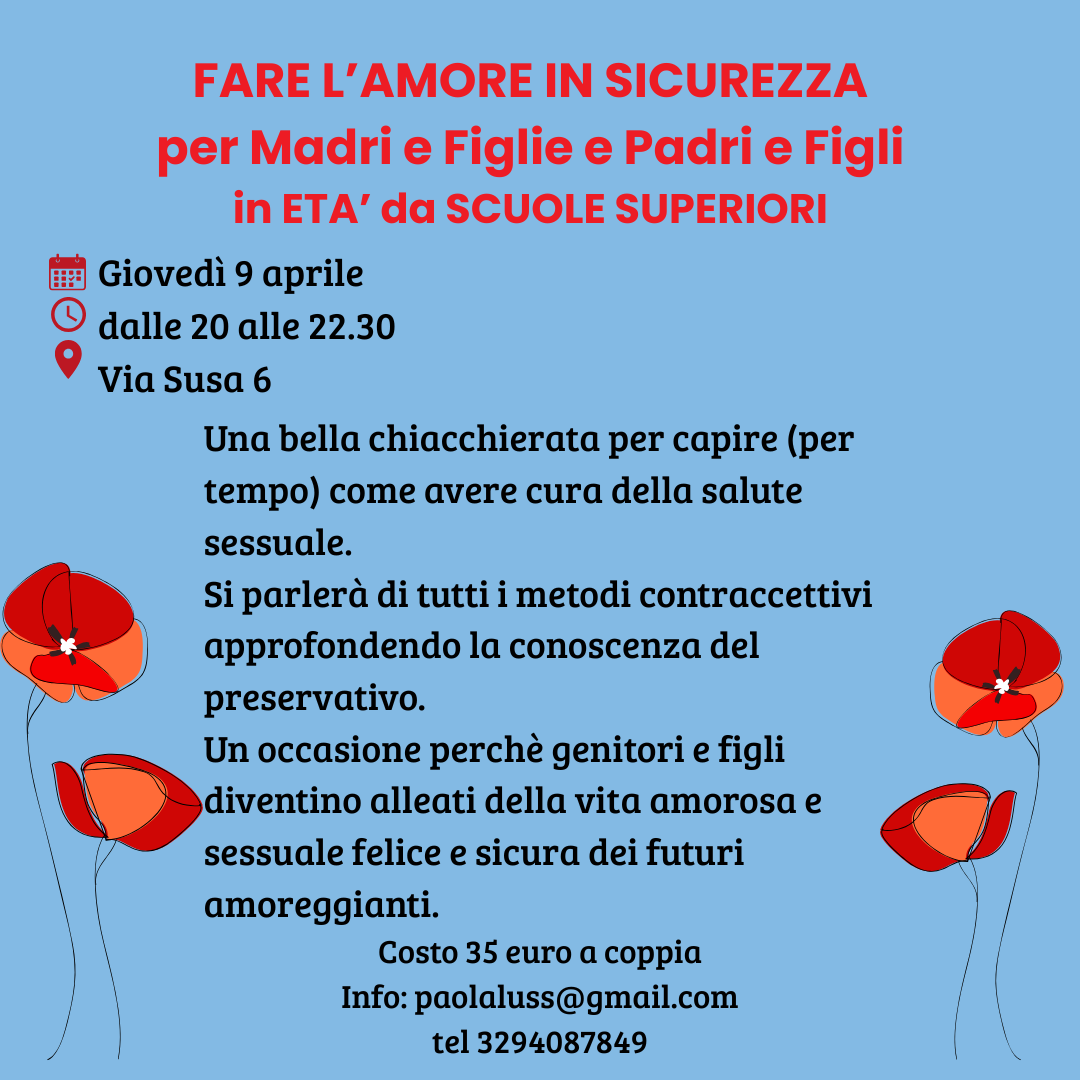 FARE L'AMORE IN SICUREZZA
per Madri e Figlie e Padri e Figli
in ETA' da SCUOLE SUPERIORI

Giovedì 9 aprile
dalle 20 alle 22.30
Via Susa 6

Una bella chiacchierata per capire (per tempo) come avere cura della salute sessuale.
Si parlerà di tutti i metodi contraccettivi approfondendo la conoscenza del preservativo.
Un occasione perchè genitori e figli diventino alleati della vita amorosa e sessuale felice e sicura dei futuri amoreggianti.

Costo 35 euro a coppia
Info: paolaluss@gmail.com
tel 3294087849